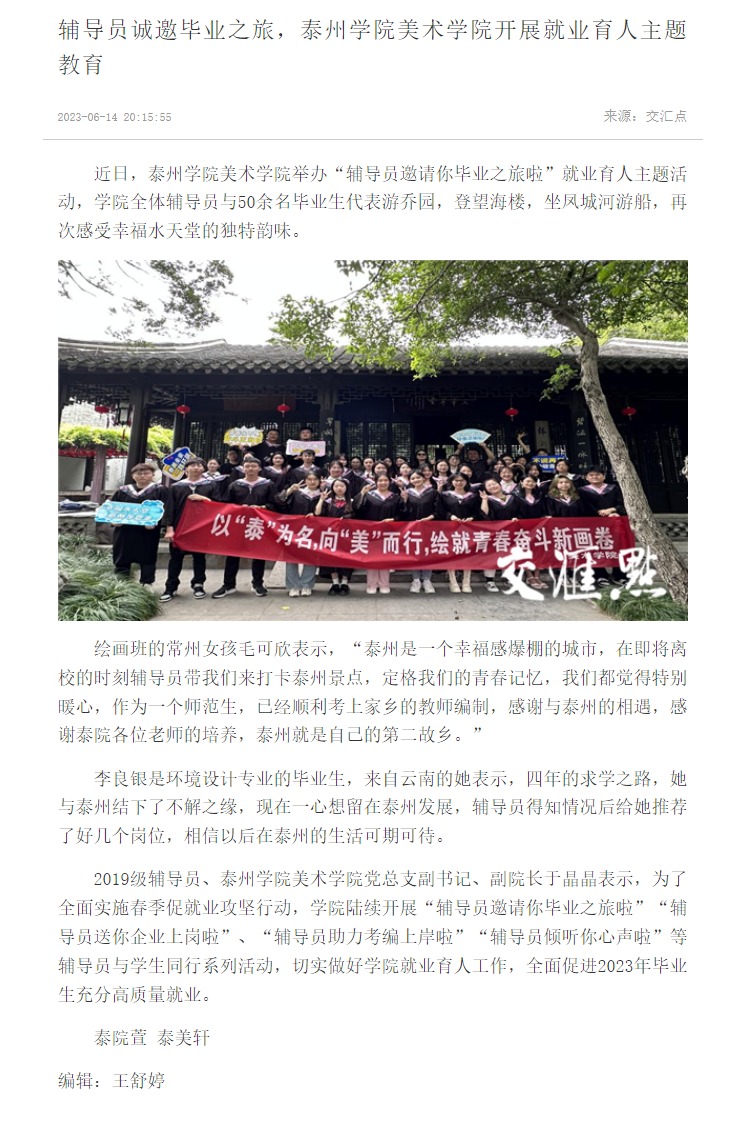 辅导员诚邀毕业之旅，泰州学院美术学院开展就业育人主题教育

2023-06-14 20:15:55

来源：交汇点

近日，泰州学院美术学院举办“辅导员邀请你毕业之旅啦”就业育人主题活动，学院全体辅导员与50余名毕业生代表游乔园，登望海楼，坐凤城河游船，再次感受幸福水天堂的独特韵味。

以“泰”为名，向“美”而行，绘就青春奋斗新画卷

交汇点

绘画班的常州女孩毛可欣表示，“泰州是一个幸福感爆棚的城市，在即将离校的时刻辅导员带我们来打卡泰州景点，定格我们的青春记忆，我们都觉得特别暖心，作为一个师范生，已经顺利考上家乡的教师编制，感谢与泰州的相遇，感谢泰院各位老师的培养，泰州就是自己的第二故乡。”

李良银是环境设计专业的毕业生，来自云南的她表示，四年的求学之路，她与泰州结下了不解之缘，现在一心想留在泰州发展，辅导员得知情况后给她推荐了好几个岗位，相信以后在泰州的生活可期可待。

2019级辅导员、泰州学院美术学院党总支副书记、副院长于晶晶表示，为了全面实施春季促就业攻坚行动，学院陆续开展“辅导员邀请你毕业之旅啦”“辅导员送你企业上岗啦”、“辅导员助力考编上岸啦”“辅导员倾听你心声啦”等辅导员与学生同行系列活动，切实做好学院就业育人工作，全面促进2023年毕业生充分高质量就业。

泰院萱 泰美轩

编辑：王舒婷